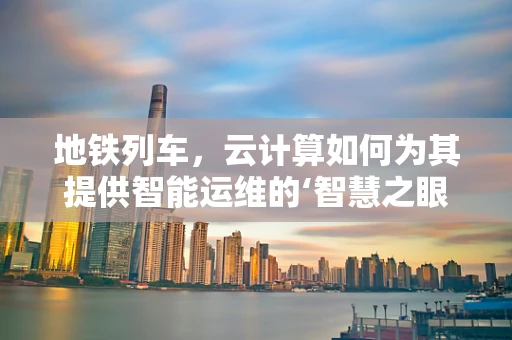 地铁列车，云计算如何为其提供智能运维的‘智慧之眼